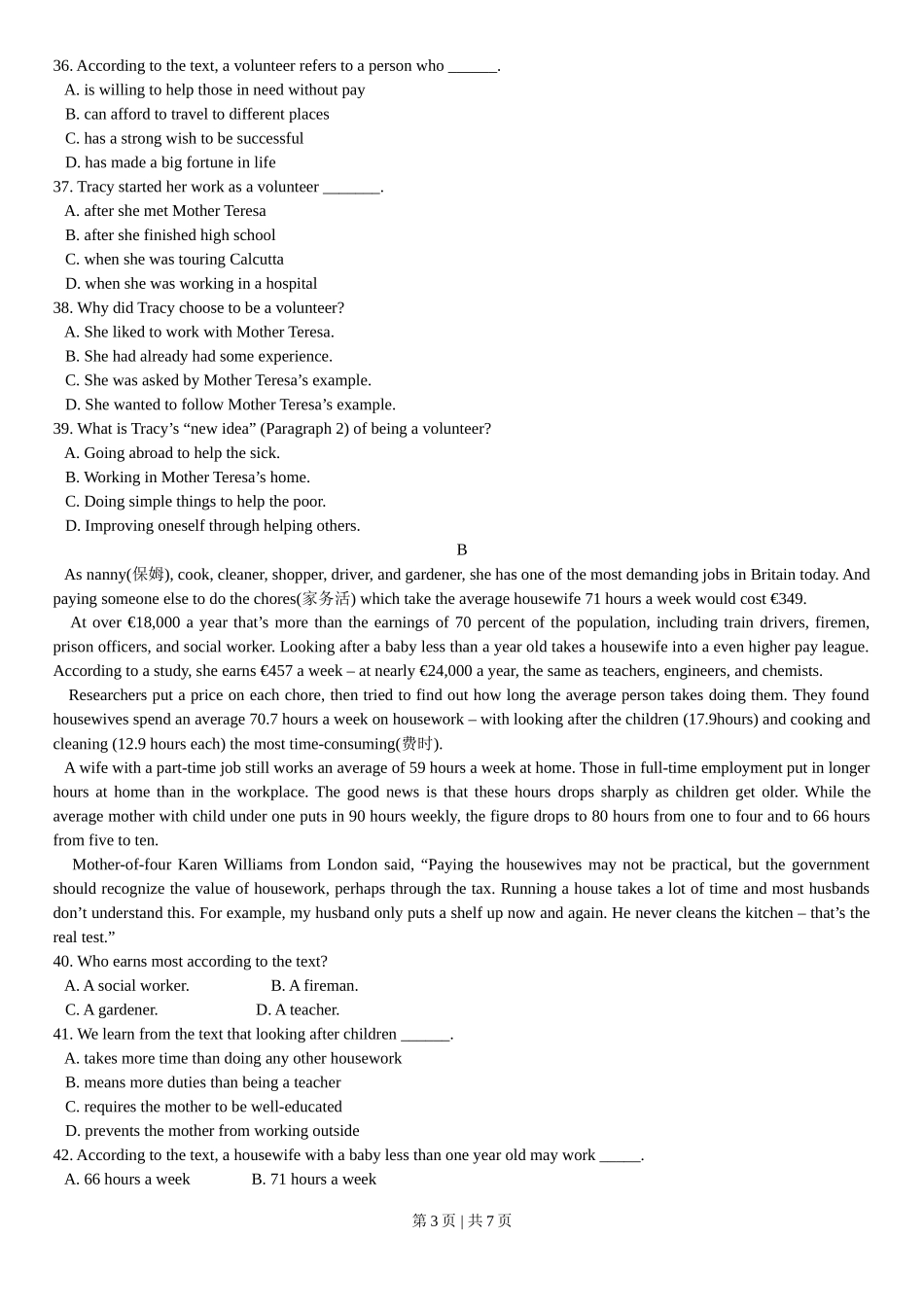 36. According to the text, a volunteer refers to a person who ______.
A. is willing to help those in need without pay
B. can afford to travel to different places
C. has a strong wish to be successful
D. has made a big fortune in life
37. Tracy started her work as a volunteer _______.
A. after she met Mother Teresa
B. after she finished high school
C. when she was touring Calcutta
D. when she was working in a hospital
38. Why did Tracy choose to be a volunteer?
A. She liked to work with Mother Teresa.
B. She had already had some experience.
C. She was asked by Mother Teresa's example.
D. She wanted to follow Mother Teresa's example.
39. What is Tracy's "new idea" (Paragraph 2) of being a volunteer?
A. Going abroad to help the sick.
B. Working in Mother Teresa's home.
C. Doing simple things to help the poor.
D. Improving oneself through helping others.

B

As nanny(保姆), cook, cleaner, shopper, driver, and gardener, she has one of the most demanding jobs in Britain today. And paying someone else to do the chores(家务活) which take the average housewife 71 hours a week would cost €349.

At over €18,000 a year that's more than the earnings of 70 percent of the population, including train drivers, firemen, prison officers, and social worker. Looking after a baby less than a year old takes a housewife into a even higher pay league. According to a study, she earns €457 a week – at nearly €24,000 a year, the same as teachers, engineers, and chemists.

Researchers put a price on each chore, then tried to find out how long the average person takes doing them. They found housewives spend an average 70.7 hours a week on housework – with looking after the children (17.9hours) and cooking and cleaning (12.9 hours each) the most time-consuming(费时).

A wife with a part-time job still works an average of 59 hours a week at home. Those in full-time employment put in longer hours at home than in the workplace. The good news is that these hours drops sharply as children get older. While the average mother with child under one puts in 90 hours weekly, the figure drops to 80 hours from one to four and to 66 hours from five to ten.

Mother-of-four Karen Williams from London said, "Paying the housewives may not be practical, but the government should recognize the value of housework, perhaps through the tax. Running a house takes a lot of time and most husbands don't understand this. For example, my husband only puts a shelf up now and again. He never cleans the kitchen – that's the real test."
40. Who earns most according to the text?
A. A social worker. B. A fireman.
C. A gardener. D. A teacher.
41. We learn from the text that looking after children ______.
A. takes more time than doing any other housework
B. means more duties than being a teacher
C. requires the mother to be well-educated
D. prevents the mother from working outside
42. According to the text, a housewife with a baby less than one year old may work _____.
A. 66 hours a week B. 71 hours a week

第 3 页 | 共 7 页